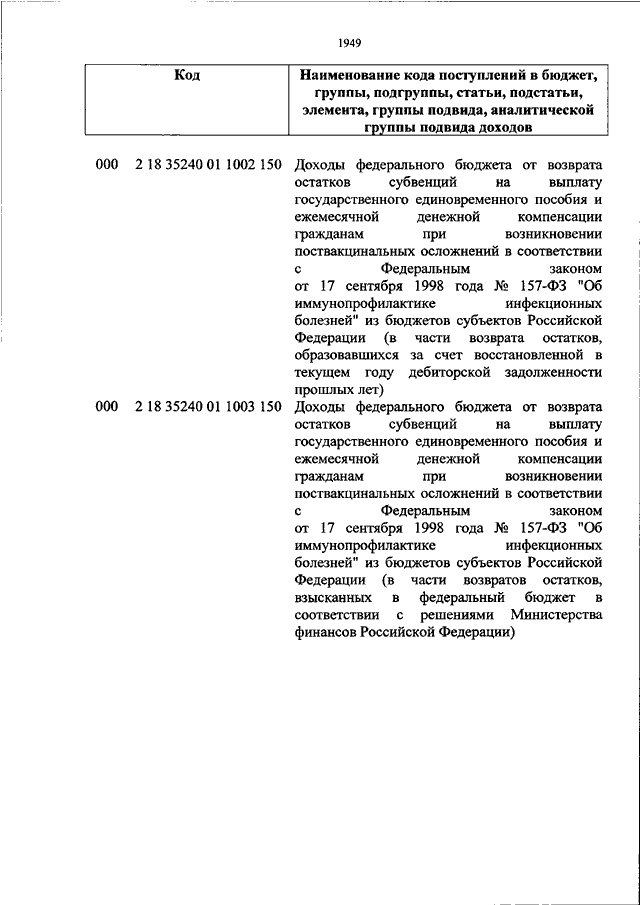 1949

| Код | Наименование кода поступлений в бюджет, группы, подгруппы, статьи, подстатьи, элемента, группы подвида, аналитической группы подвида доходов |
|---|---|
| 000 2 18 35240 01 1002 150 | Доходы федерального бюджета от возврата остатков субвенций на выплату государственного единовременного пособия и ежемесячной денежной компенсации гражданам при возникновении поствакцинальных осложнений в соответствии с Федеральным законом от 17 сентября 1998 года № 157-ФЗ "Об иммунопрофилактике инфекционных болезней" из бюджетов субъектов Российской Федерации (в части возврата остатков, образовавшихся за счет восстановленной в текущем году дебиторской задолженности прошлых лет) |
| 000 2 18 35240 01 1003 150 | Доходы федерального бюджета от возврата остатков субвенций на выплату государственного единовременного пособия и ежемесячной денежной компенсации гражданам при возникновении поствакцинальных осложнений в соответствии с Федеральным законом от 17 сентября 1998 года № 157-ФЗ "Об иммунопрофилактике инфекционных болезней" из бюджетов субъектов Российской Федерации (в части возвратов остатков, взысканных в федеральный бюджет в соответствии с решениями Министерства финансов Российской Федерации) |